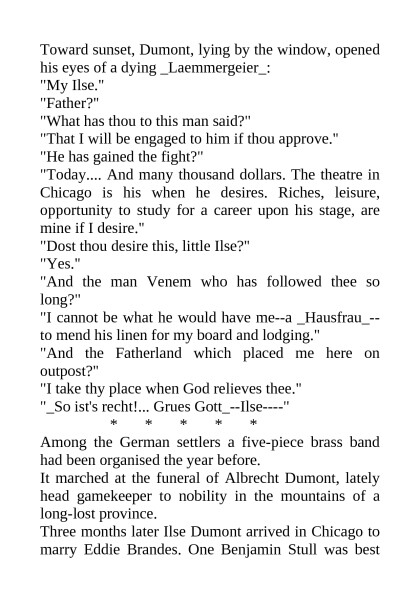 Toward sunset, Dumont, lying by the window, opened his eyes of a dying _Laemmergeier_:

"My Ilse."

"Father?"

"What has thou to this man said?"

"That I will be engaged to him if thou approve."

"He has gained the fight?"

"Today.... And many thousand dollars. The theatre in Chicago is his when he desires. Riches, leisure, opportunity to study for a career upon his stage, are mine if I desire."

"Dost thou desire this, little Ilse?"

"Yes."

"And the man Venem who has followed thee so long?"

"I cannot be what he would have me--a _Hausfrau_--to mend his linen for my board and lodging."

"And the Fatherland which placed me here on outpost?"

"I take thy place when God relieves thee."

"_So ist's recht!... Grues Gott_--Ilse----"

* * * * *

Among the German settlers a five-piece brass band had been organised the year before.

It marched at the funeral of Albrecht Dumont, lately head gamekeeper to nobility in the mountains of a long-lost province.

Three months later Ilse Dumont arrived in Chicago to marry Eddie Brandes. One Benjamin Stull was best